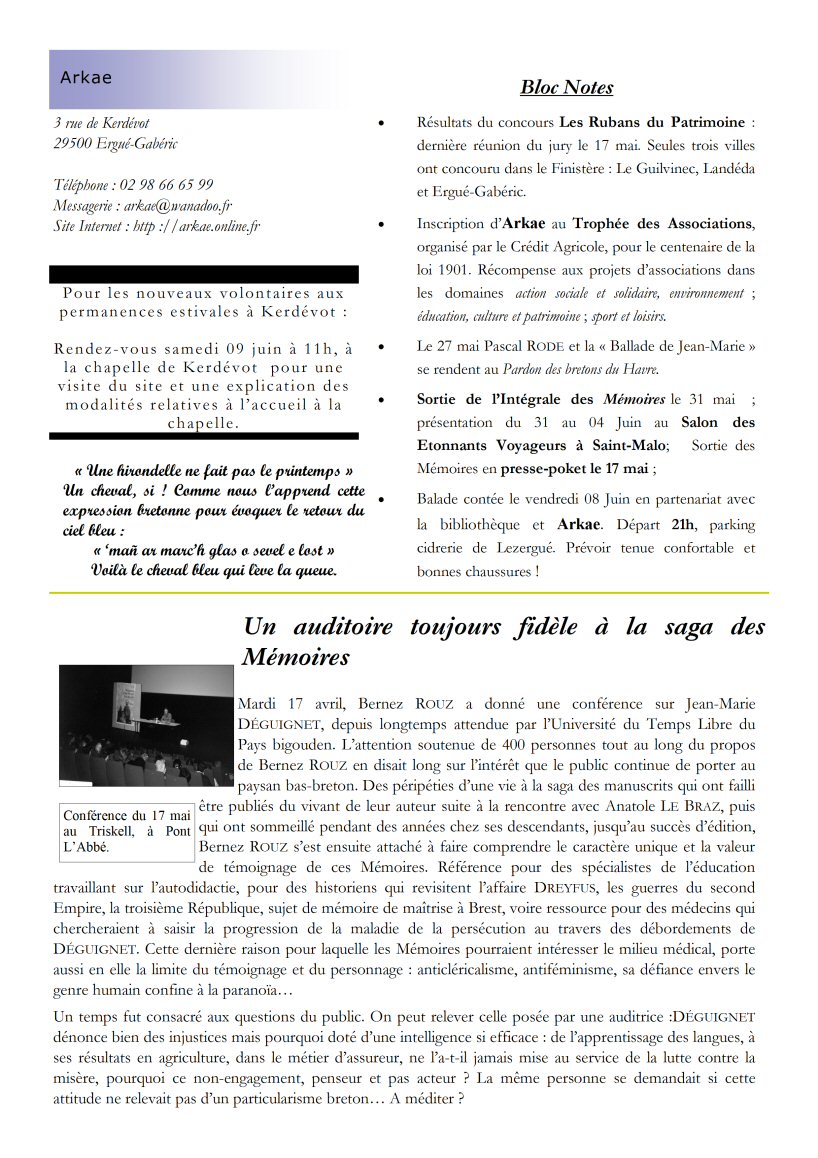 Arkae

3 rue de Kerdévot
29500 Ergué-Gabéric

Téléphone : 02 98 66 65 99
Messagerie : arkae@wanadoo.fr
Site Internet : http ://arkae.online.fr

Pour les nouveaux volontaires aux permanences estivales à Kerdévot :

Rendez-vous samedi 09 juin à 11h, à la chapelle de Kerdévot pour une visite du site et une explication des modalités relatives à l'accueil à la chapelle.

« Une hirondelle ne fait pas le printemps » Un cheval, si ! Comme nous l'apprend cette expression bretonne pour évoquer le retour du ciel bleu :
« 'mañ ar marc'h glas o sevel e lost »
Voilà le cheval bleu qui lève la queue.

Bloc Notes

• Résultats du concours Les Rubans du Patrimoine : dernière réunion du jury le 17 mai. Seules trois villes ont concouru dans le Finistère : Le Guilvinec, Landéda et Ergué-Gabéric.

• Inscription d'Arkae au Trophée des Associations, organisé par le Crédit Agricole, pour le centenaire de la loi 1901. Récompense aux projets d'associations dans les domaines action sociale et solidaire, environnement ; éducation, culture et patrimoine ; sport et loisirs.

• Le 27 mai Pascal RODE et la « Ballade de Jean-Marie » se rendent au Pardon des bretons du Havre.

• Sortie de l'Intégrale des Mémoires le 31 mai ; présentation du 31 au 04 Juin au Salon des Etonnants Voyageurs à Saint-Malo; Sortie des Mémoires en presse-poket le 17 mai ;

• Balade contée le vendredi 08 Juin en partenariat avec la bibliothèque et Arkae. Départ 21h, parking cidrerie de Lezergué. Prévoir tenue confortable et bonnes chaussures !

Un auditoire toujours fidèle à la saga des Mémoires

Conférence du 17 mai au Triskell, à Pont L'Abbé.

Mardi 17 avril, Bernez ROUZ a donné une conférence sur Jean-Marie DÉGUIGNET, depuis longtemps attendue par l'Université du Temps Libre du Pays bigouden. L'attention soutenue de 400 personnes tout au long du propos de Bernez ROUZ en disait long sur l'intérêt que le public continue de porter au paysan bas-breton. Des péripéties d'une vie à la saga des manuscrits qui ont failli être publiés du vivant de leur auteur suite à la rencontre avec Anatole LE BRAZ, puis qui ont sommeillé pendant des années chez ses descendants, jusqu'au succès d'édition, Bernez ROUZ s'est ensuite attaché à faire comprendre le caractère unique et la valeur de témoignage de ces Mémoires. Référence pour des spécialistes de l'éducation travaillant sur l'autodidactie, pour des historiens qui revisitent l'affaire DREYFUS, les guerres du second Empire, la troisième République, sujet de mémoire de maîtrise à Brest, voire ressource pour des médecins qui chercheraient à saisir la progression de la maladie de la persécution au travers des débordements de DÉGUIGNET. Cette dernière raison pour laquelle les Mémoires pourraient intéresser le milieu médical, porte aussi en elle la limite du témoignage et du personnage : anticléricalisme, antiféminisme, sa défiance envers le genre humain confine à la paranoïa…

Un temps fut consacré aux questions du public. On peut relever celle posée par une auditrice :DÉGUIGNET dénonce bien des injustices mais pourquoi doté d'une intelligence si efficace : de l'apprentissage des langues, à ses résultats en agriculture, dans le métier d'assureur, ne l'a-t-il jamais mise au service de la lutte contre la misère, pourquoi ce non-engagement, penseur et pas acteur ? La même personne se demandait si cette attitude ne relevait pas d'un particularisme breton… A méditer ?